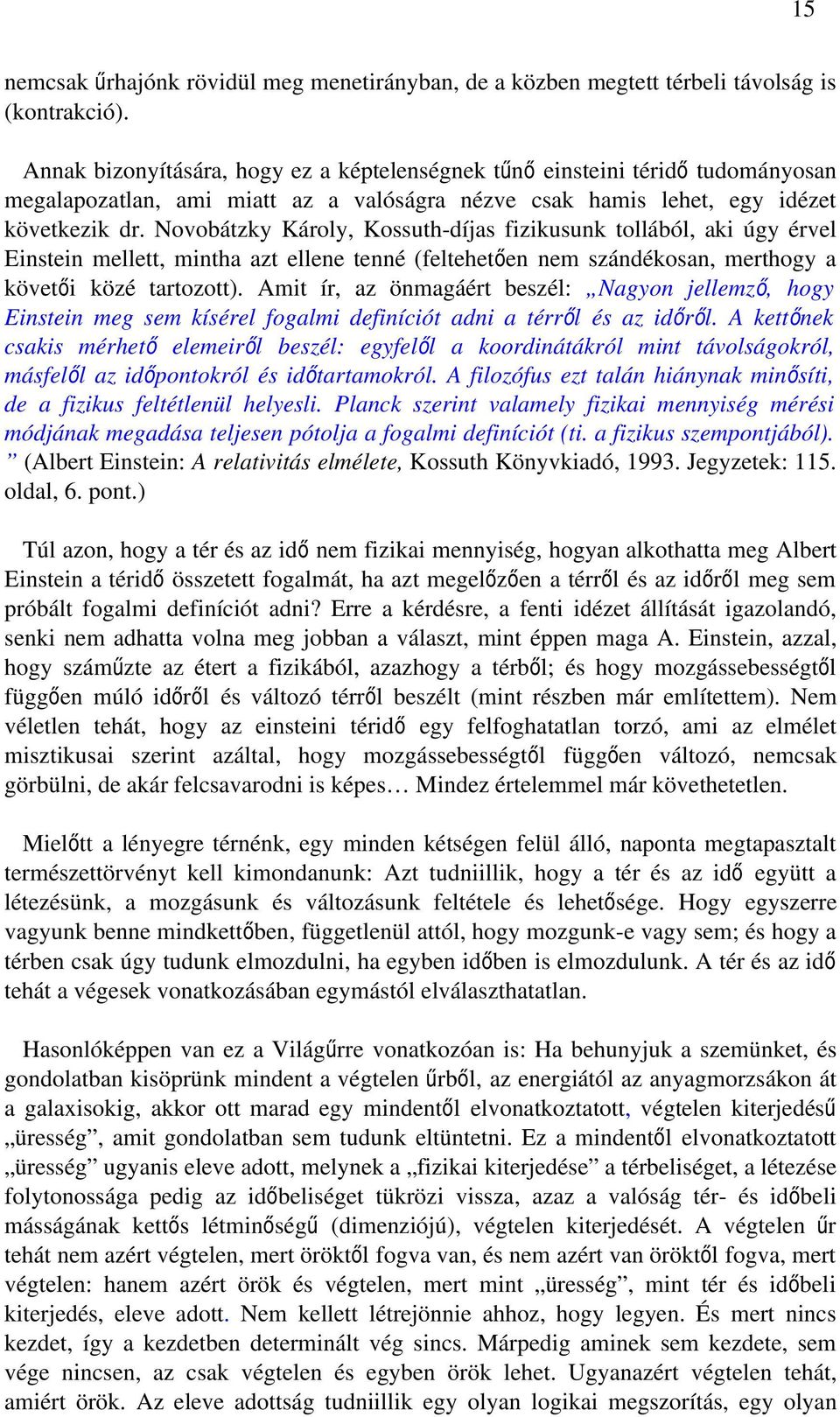 15

nemcsak űrhajónk rövidül meg menetirányban, de a közben megtett térbeli távolság is (kontrakció).

Annak bizonyítására, hogy ez a képtelenségnek tűnő einsteini téridő tudományosan megalapozatlan, ami miatt az a valóságra nézve csak hamis lehet, egy idézet következik dr. Novobátzky Károly, Kossuth-díjas fizikusunk tollából, aki úgy érvel Einstein mellett, mintha azt ellene tenné (feltehetően nem szándékosan, merthogy a követői közé tartozott). Amit ír, az önmagáért beszél: „Nagyon jellemző, hogy Einstein meg sem kísérel fogalmi definíciót adni a térről és az időről. A kettőnek csakis mérhető elemeiről beszél: egyfelől a koordinátákról mint távolságokról, másfelől az időpontokról és időtartamokról. A filozófus ezt talán hiánynak minősíti, de a fizikus feltétlenül helyesli. Planck szerint valamely fizikai mennyiség mérési módjának megadása teljesen pótolja a fogalmi definíciót (ti. a fizikus szempontjából). ” (Albert Einstein: A relativitás elmélete, Kossuth Könyvkiadó, 1993. Jegyzetek: 115. oldal, 6. pont.)

Túl azon, hogy a tér és az idő nem fizikai mennyiség, hogyan alkothatta meg Albert Einstein a téridő összetett fogalmát, ha azt megelőzően a térről és az időről meg sem próbált fogalmi definíciót adni? Erre a kérdésre, a fenti idézet állítását igazolandó, senki nem adhatta volna meg jobban a választ, mint éppen maga A. Einstein, azzal, hogy száműzte az étert a fizikából, azazhogy a térből; és hogy mozgássebességtől függően múló időről és változó térről beszélt (mint részben már említettem). Nem véletlen tehát, hogy az einsteini téridő egy felfoghatatlan torzó, ami az elmélet misztikusai szerint azáltal, hogy mozgássebességtől függően változó, nemcsak görbülni, de akár felcsavarodni is képes… Mindez értelemmel már követhetetlen.

Mielőtt a lényegre térnénk, egy minden kétségen felül álló, naponta megtapasztalt természettörvényt kell kimondanunk: Azt tudniillik, hogy a tér és az idő együtt a létezésünk, a mozgásunk és változásunk feltétele és lehetősége. Hogy egyszerre vagyunk benne mindkettőben, függetlenül attól, hogy mozgunk-e vagy sem; és hogy a térben csak úgy tudunk elmozdulni, ha egyben időben is elmozdulunk. A tér és az idő tehát a végesek vonatkozásában egymástól elválaszthatatlan.

Hasonlóképpen van ez a Világűrre vonatkozóan is: Ha behunyjuk a szemünket, és gondolatban kisöprünk mindent a végtelen űrből, az energiától az anyagmorzsákon át a galaxisokig, akkor ott marad egy mindentől elvonatkoztatott, végtelen kiterjedésű „üresség”, amit gondolatban sem tudunk eltüntetni. Ez a mindentől elvonatkoztatott „üresség” ugyanis eleve adott, melynek a „fizikai kiterjedése” a térbeliséget, a létezése folytonossága pedig az időbeliséget tükrözi vissza, azaz a valóság tér- és időbeli másságának kettős létminőségű (dimenziójú), végtelen kiterjedését. A végtelen űr tehát nem azért végtelen, mert öröktől fogva van, és nem azért van öröktől fogva, mert végtelen: hanem azért örök és végtelen, mert mint „üresség”, mint tér és időbeli kiterjedés, eleve adott. Nem kellett létrejönnie ahhoz, hogy legyen. És mert nincs kezdet, így a kezdetben determinált vég sincs. Márpedig aminek sem kezdete, sem vége nincsen, az csak végtelen és egyben örök lehet. Ugyanazért végtelen tehát, amiért örök. Az eleve adottság tudniillik egy olyan logikai megszorítás, egy olyan